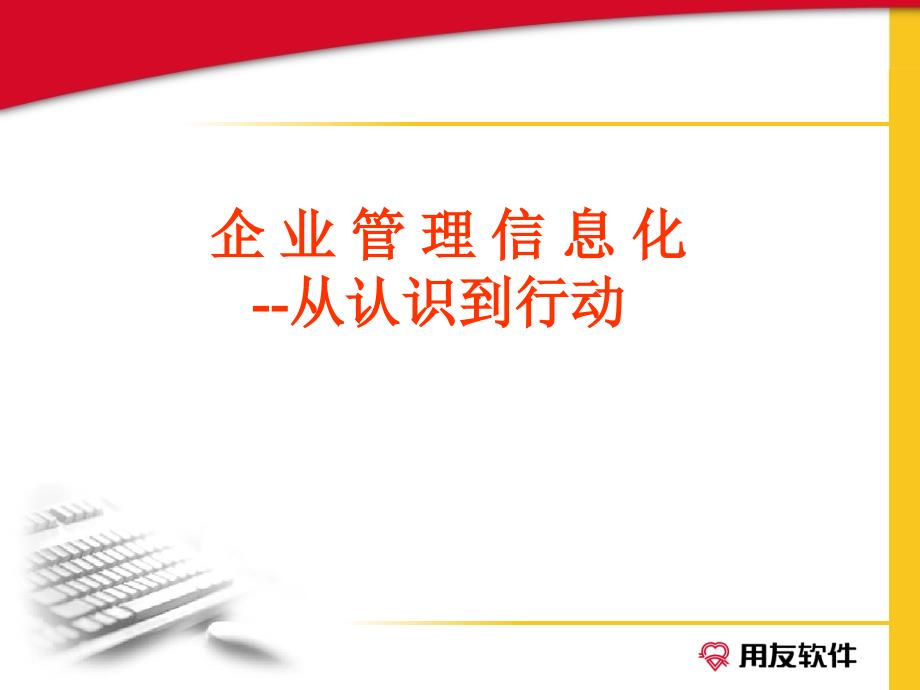 企 业 管 理 信 息 化
--从认识到行动

用友软件